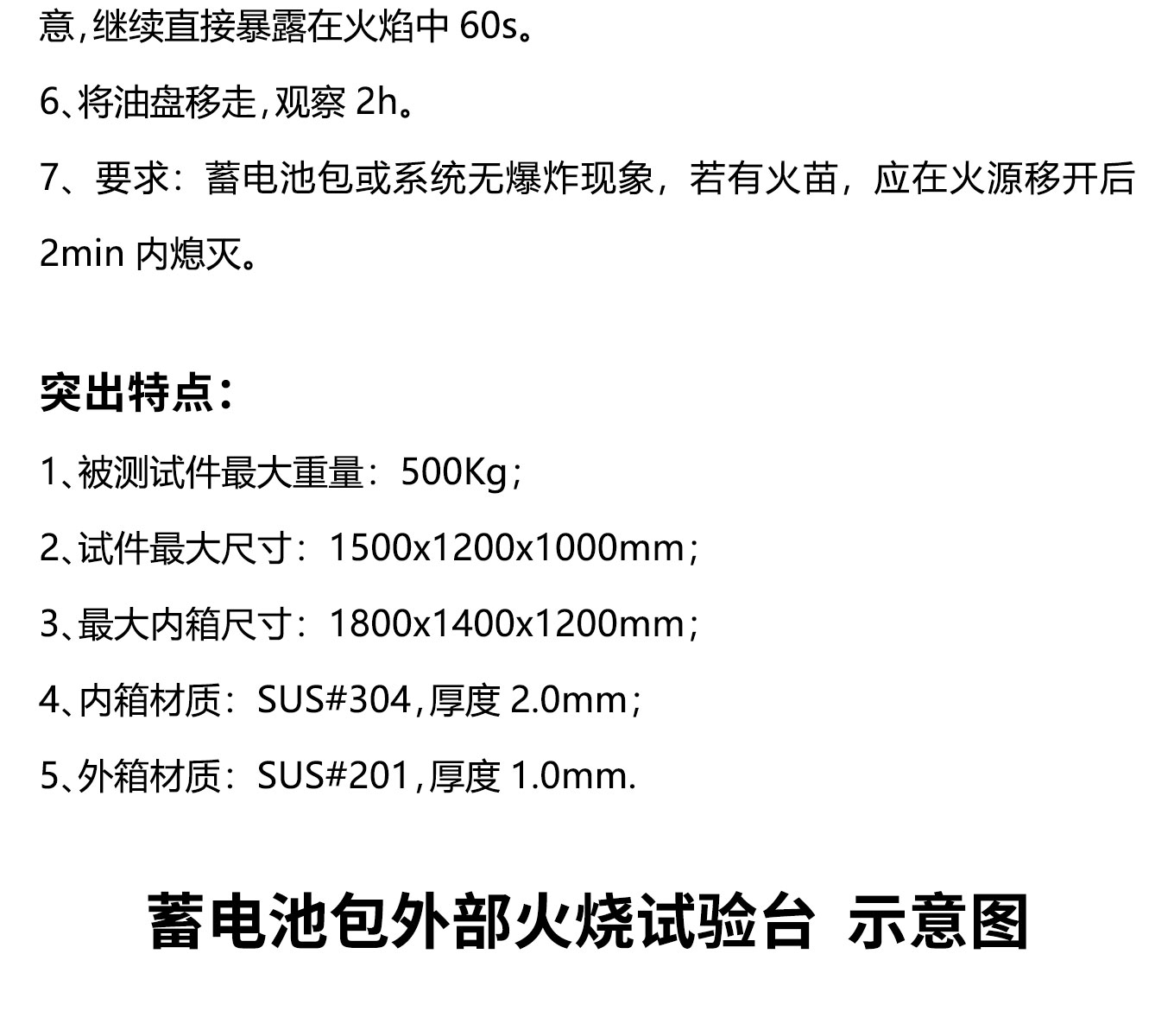 意,继续直接暴露在火焰中60s。

6、将油盘移走,观察2h。

7、要求：蓄电池包或系统无爆炸现象，若有火苗，应在火源移开后2min内熄灭。

突出特点：

1、被测试件最大重量：500Kg;

2、试件最大尺寸：1500x1200x1000mm;

3、最大内箱尺寸：1800x1400x1200mm;

4、内箱材质：SUS#304,厚度2.0mm;

5、外箱材质：SUS#201,厚度1.0mm.

蓄电池包外部火烧试验台 示意图